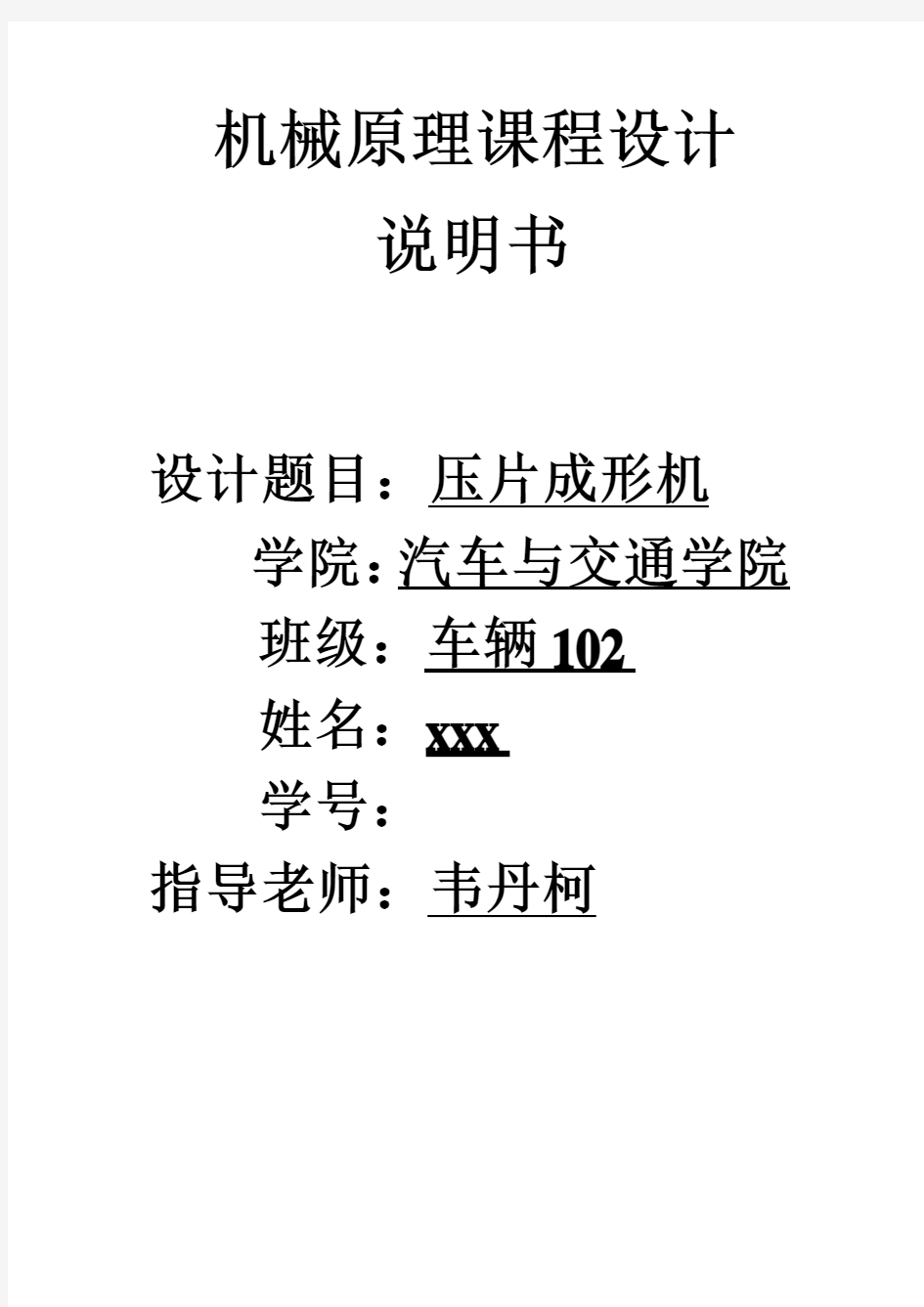 机械原理课程设计
说明书

设计题目：压片成形机
学院：汽车与交通学院
班级：车辆 102
姓名：xxx
学号：
指导老师：韦丹柯